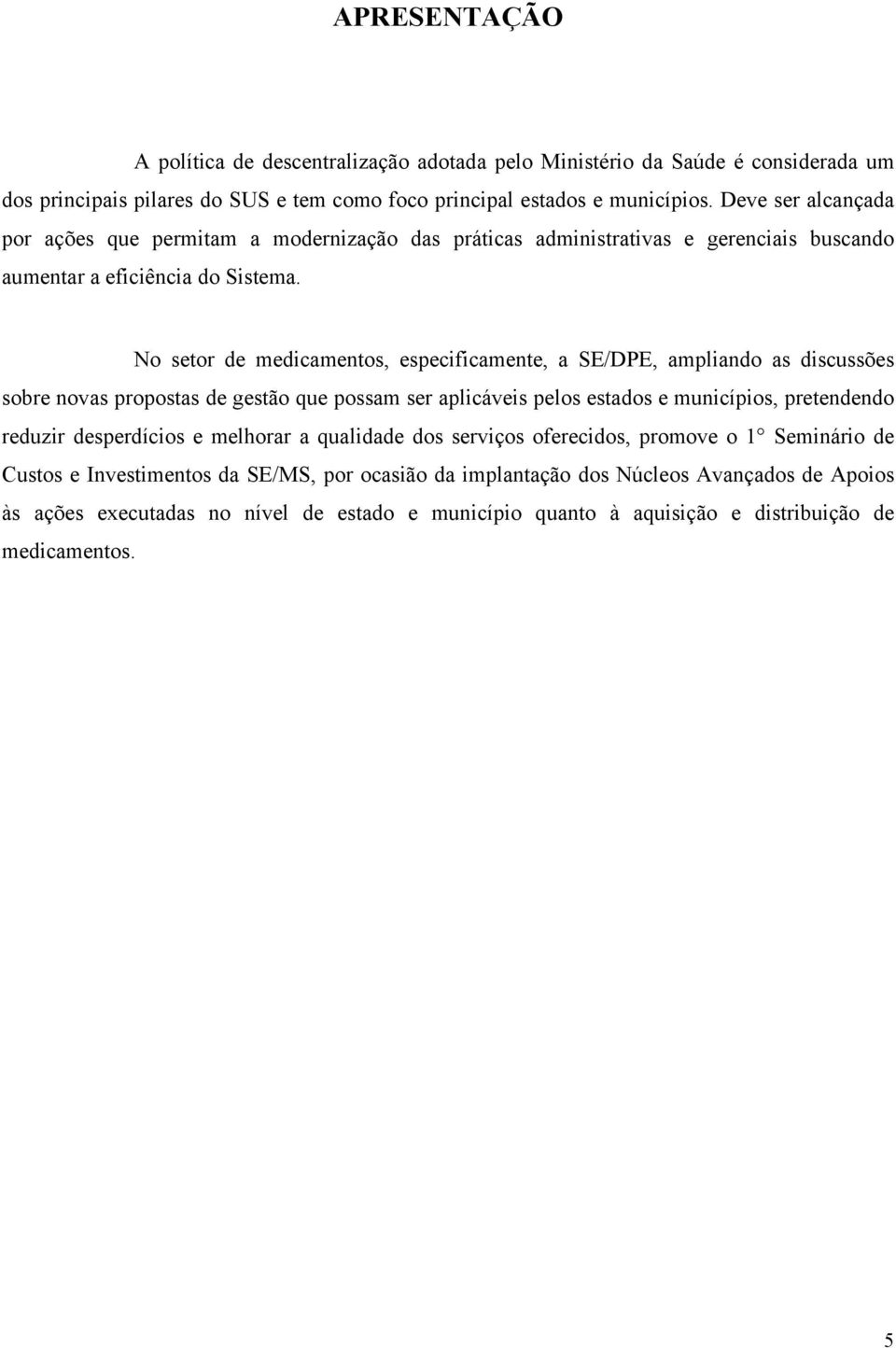 APRESENTAÇÃO

A política de descentralização adotada pelo Ministério da Saúde é considerada um dos principais pilares do SUS e tem como foco principal estados e municípios. Deve ser alcançada por ações que permitam a modernização das práticas administrativas e gerenciais buscando aumentar a eficiência do Sistema.

No setor de medicamentos, especificamente, a SE/DPE, ampliando as discussões sobre novas propostas de gestão que possam ser aplicáveis pelos estados e municípios, pretendendo reduzir desperdícios e melhorar a qualidade dos serviços oferecidos, promove o 1° Seminário de Custos e Investimentos da SE/MS, por ocasião da implantação dos Núcleos Avançados de Apoios às ações executadas no nível de estado e município quanto à aquisição e distribuição de medicamentos.

5